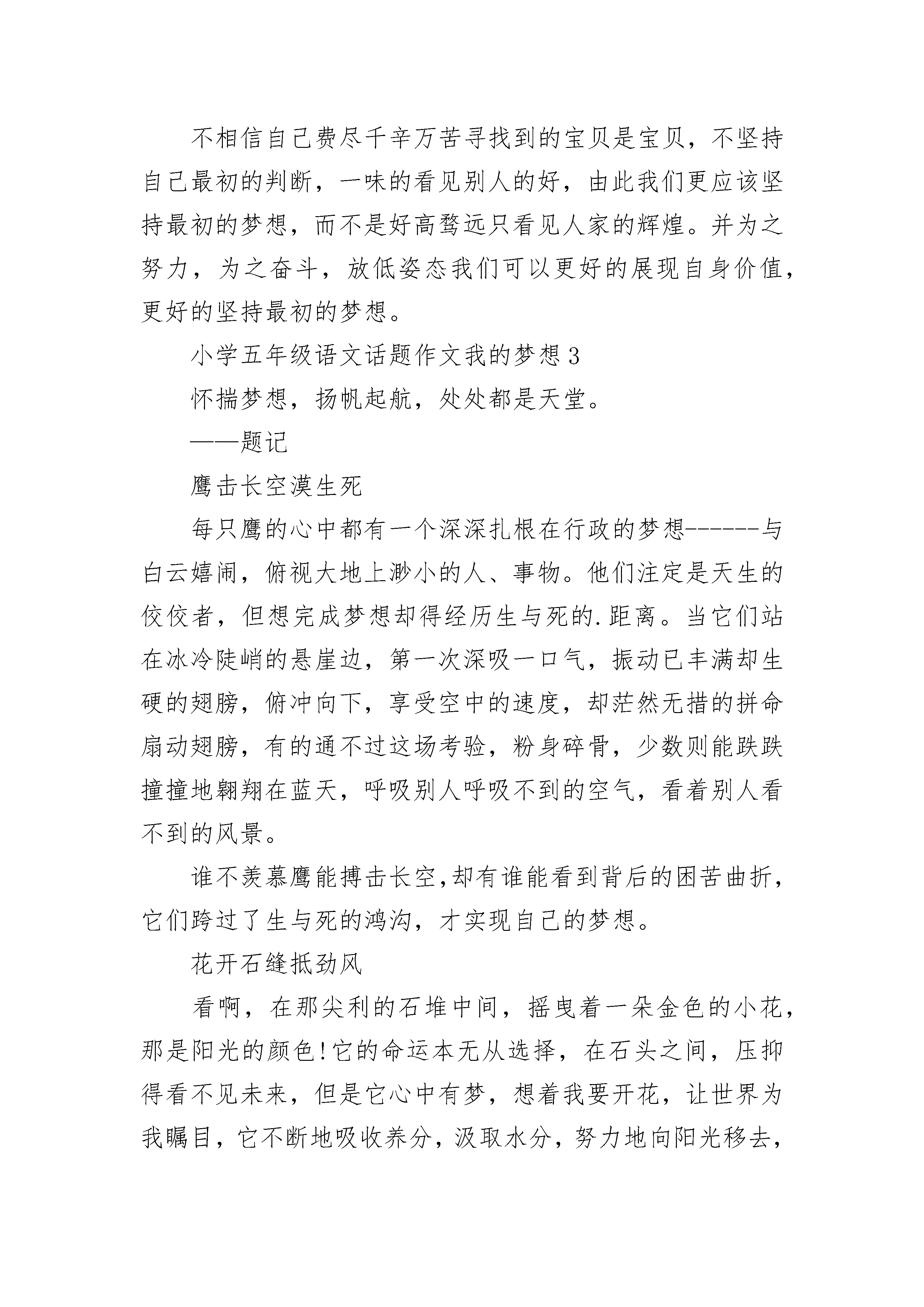 不相信自己费尽千辛万苦寻找到的宝贝是宝贝，不坚持自己最初的判断，一味的看见别人的好，由此我们更应该坚持最初的梦想，而不是好高骛远只看见人家的辉煌。并为之努力，为之奋斗，放低姿态我们可以更好的展现自身价值，更好的坚持最初的梦想。

小学五年级语文话题作文我的梦想3

怀揣梦想，扬帆起航，处处都是天堂。

——题记

鹰击长空漠生死

每只鹰的心中都有一个深深扎根在行政的梦想------与白云嬉闹，俯视大地上渺小的人、事物。他们注定是天生的佼佼者，但想完成梦想却得经历生与死的.距离。当它们站在冰冷陡峭的悬崖边，第一次深吸一口气，振动已丰满却生硬的翅膀，俯冲向下，享受空中的速度，却茫然无措的拼命扇动翅膀，有的通不过这场考验，粉身碎骨，少数则能跌跌撞撞地翱翔在蓝天，呼吸别人呼吸不到的空气，看着别人看不到的风景。

谁不羡慕鹰能搏击长空,却有谁能看到背后的困苦曲折，它们跨过了生与死的鸿沟，才实现自己的梦想。

花开石缝抵劲风

看啊，在那尖利的石堆中间，摇曳着一朵金色的小花，那是阳光的颜色!它的命运本无从选择，在石头之间，压抑得看不见未来，但是它心中有梦，想着我要开花，让世界为我瞩目，它不断地吸收养分，汲取水分，努力地向阳光移去，